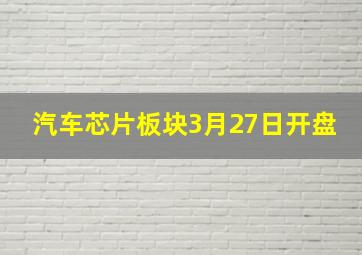 汽车芯片板块3月27日开盘